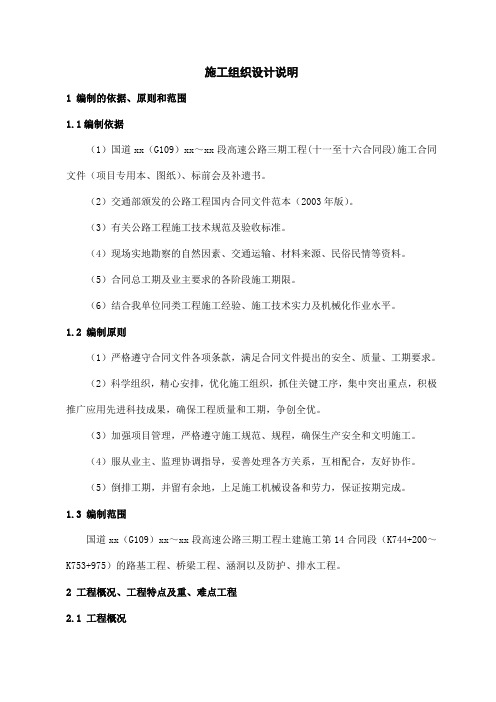 施工组织设计说明

1 编制的依据、原则和范围

1.1 编制依据

（1）国道 xx（G109）xx～xx 段高速公路三期工程(十一至十六合同段)施工合同文件（项目专用本、图纸）、标前会及补遗书。

（2）交通部颁发的公路工程国内合同文件范本（2003 年版）。

（3）有关公路工程施工技术规范及验收标准。

（4）现场实地勘察的自然因素、交通运输、材料来源、民俗民情等资料。

（5）合同总工期及业主要求的各阶段施工期限。

（6）结合我单位同类工程施工经验、施工技术实力及机械化作业水平。

1.2 编制原则

（1）严格遵守合同文件各项条款，满足合同文件提出的安全、质量、工期要求。

（2）科学组织，精心安排，优化施工组织，抓住关键工序，集中突出重点，积极推广应用先进科技成果，确保工程质量和工期，争创全优。

（3）加强项目管理，严格遵守施工规范、规程，确保生产安全和文明施工。

（4）服从业主、监理协调指导，妥善处理各方关系，互相配合，友好协作。

（5）倒排工期，并留有余地，上足施工机械设备和劳力，保证按期完成。

1.3 编制范围

国道 xx（G109）xx～xx 段高速公路三期工程土建施工第 14 合同段（K744+200～K753+975）的路基工程、桥梁工程、涵洞以及防护、排水工程。

2 工程概况、工程特点及重、难点工程

2.1 工程概况